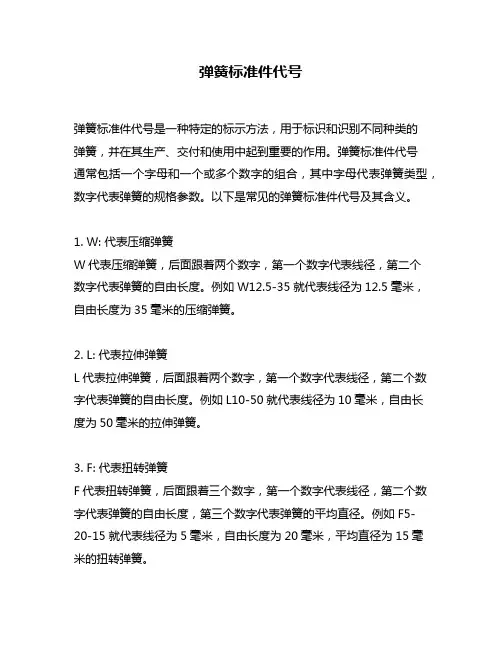 弹簧标准件代号

弹簧标准件代号是一种特定的标示方法，用于标识和识别不同种类的弹簧，并在其生产、交付和使用中起到重要的作用。弹簧标准件代号通常包括一个字母和一个或多个数字的组合，其中字母代表弹簧类型，数字代表弹簧的规格参数。以下是常见的弹簧标准件代号及其含义。

1. W: 代表压缩弹簧
W 代表压缩弹簧，后面跟着两个数字，第一个数字代表线径，第二个数字代表弹簧的自由长度。例如 W12.5-35 就代表线径为 12.5 毫米，自由长度为 35 毫米的压缩弹簧。

2. L: 代表拉伸弹簧
L 代表拉伸弹簧，后面跟着两个数字，第一个数字代表线径，第二个数字代表弹簧的自由长度。例如 L10-50 就代表线径为 10 毫米，自由长度为 50 毫米的拉伸弹簧。

3. F: 代表扭转弹簧
F 代表扭转弹簧，后面跟着三个数字，第一个数字代表线径，第二个数字代表弹簧的自由长度，第三个数字代表弹簧的平均直径。例如 F5-20-15 就代表线径为 5 毫米，自由长度为 20 毫米，平均直径为 15 毫米的扭转弹簧。